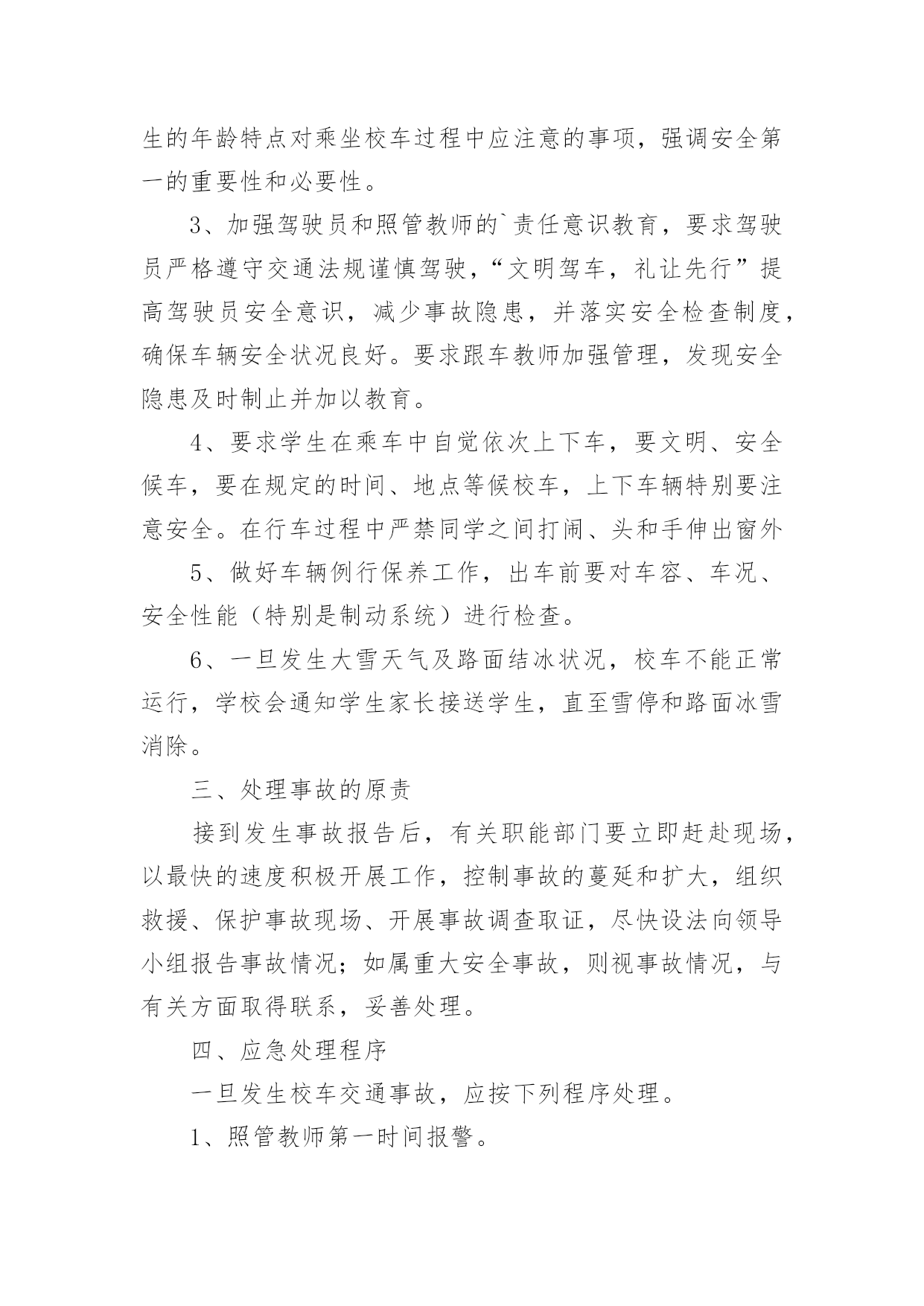 生的年龄特点对乘坐校车过程中应注意的事项，强调安全第一的重要性和必要性。

3、加强驾驶员和照管教师的`责任意识教育，要求驾驶员严格遵守交通法规谨慎驾驶，“文明驾车，礼让先行”提高驾驶员安全意识，减少事故隐患，并落实安全检查制度，确保车辆安全状况良好。要求跟车教师加强管理，发现安全隐患及时制止并加以教育。

4、要求学生在乘车中自觉依次上下车，要文明、安全候车，要在规定的时间、地点等候校车，上下车辆特别要注意安全。在行车过程中严禁同学之间打闹、头和手伸出窗外

5、做好车辆例行保养工作，出车前要对车容、车况、安全性能（特别是制动系统）进行检查。

6、一旦发生大雪天气及路面结冰状况，校车不能正常运行，学校会通知学生家长接送学生，直至雪停和路面冰雪消除。

三、处理事故的原责

接到发生事故报告后，有关职能部门要立即赶赴现场，以最快的速度积极开展工作，控制事故的蔓延和扩大，组织救援、保护事故现场、开展事故调查取证，尽快设法向领导小组报告事故情况；如属重大安全事故，则视事故情况，与有关方面取得联系，妥善处理。

四、应急处理程序

一旦发生校车交通事故，应按下列程序处理。

1、照管教师第一时间报警。